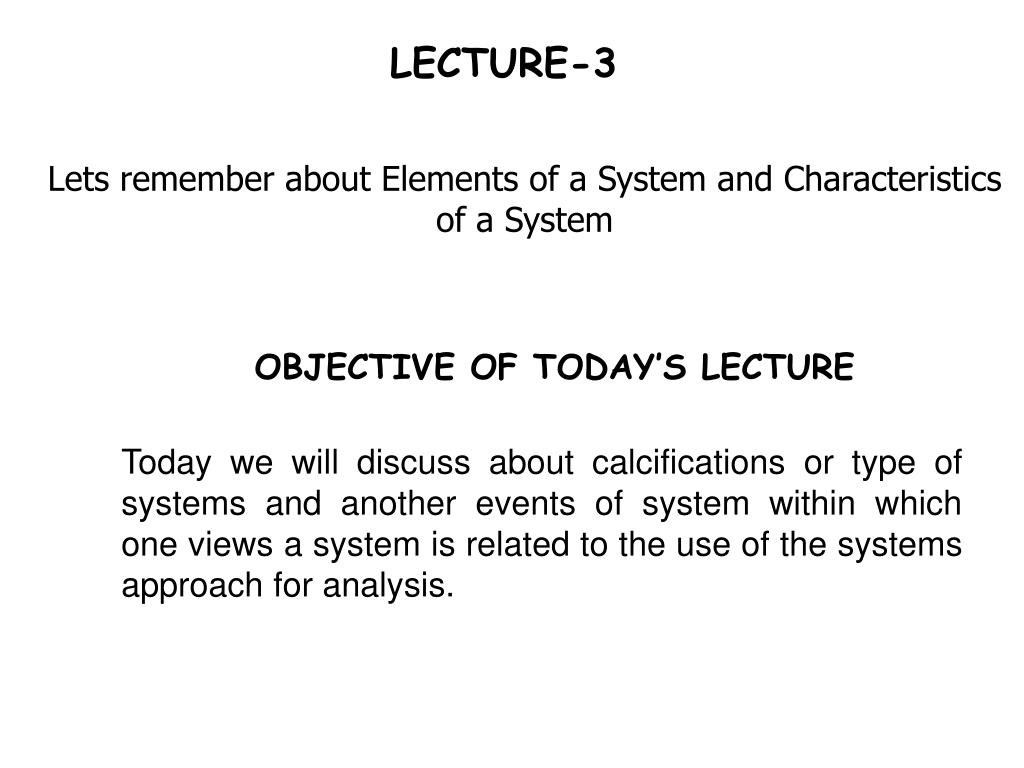 LECTURE-3

Lets remember about Elements of a System and Characteristics of a System

OBJECTIVE OF TODAY'S LECTURE

Today we will discuss about calcifications or type of systems and another events of system within which one views a system is related to the use of the systems approach for analysis.